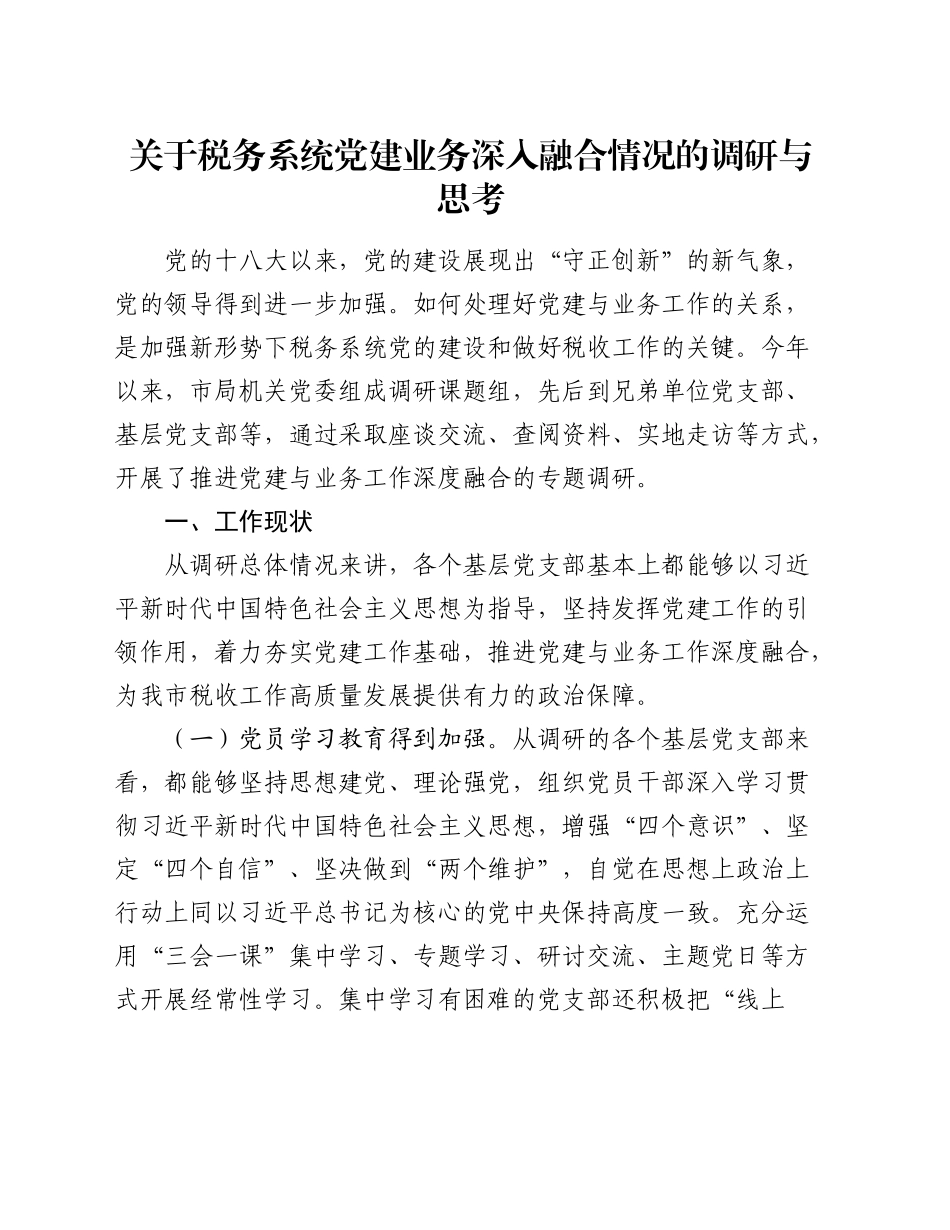 关于税务系统党建业务深入融合情况的调研与思考

党的十八大以来，党的建设展现出“守正创新”的新气象，党的领导得到进一步加强。如何处理好党建与业务工作的关系，是加强新形势下税务系统党的建设和做好税收工作的关键。今年以来，市局机关党委组成调研课题组，先后到兄弟单位党支部、基层党支部等，通过采取座谈交流、查阅资料、实地走访等方式，开展了推进党建与业务工作深度融合的专题调研。

一、工作现状

从调研总体情况来讲，各个基层党支部基本上都能够以习近平新时代中国特色社会主义思想为指导，坚持发挥党建工作的引领作用，着力夯实党建工作基础，推进党建与业务工作深度融合，为我市税收工作高质量发展提供有力的政治保障。

（一）党员学习教育得到加强。从调研的各个基层党支部来看，都能够坚持思想建党、理论强党，组织党员干部深入学习贯彻习近平新时代中国特色社会主义思想，增强“四个意识”、坚定“四个自信”、坚决做到“两个维护”，自觉在思想上政治上行动上同以习近平总书记为核心的党中央保持高度一致。充分运用“三会一课”集中学习、专题学习、研讨交流、主题党日等方式开展经常性学习。集中学习有困难的党支部还积极把“线上